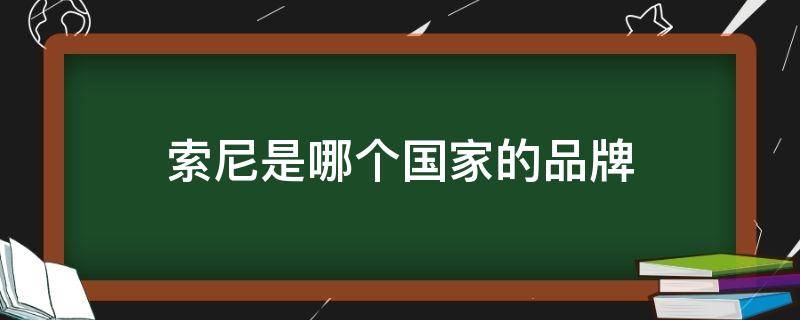 索尼是哪个国家的品牌